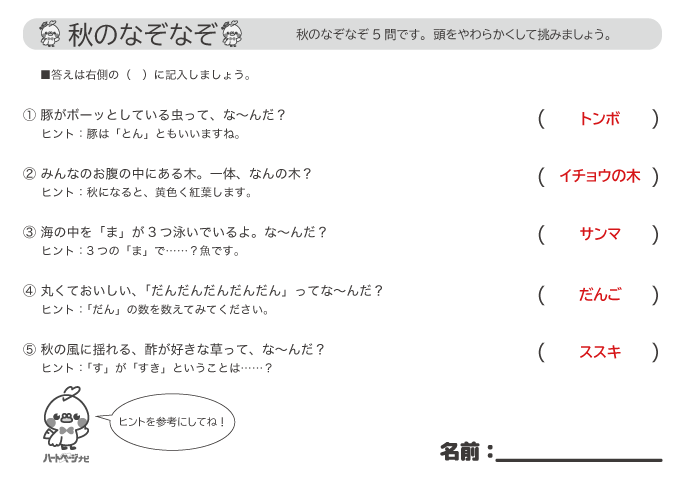 秋のなぞなぞ

秋のなぞなぞ５問です。頭をやわらかくして挑みましょう。

■答えは右側の（　）に記入しましょう。

① 豚がボーッとしている虫って、な〜んだ？
ヒント：豚は「とん」ともいいますね。
（ トンボ ）

② みんなのお腹の中にある木。一体、なんの木？
ヒント：秋になると、黄色く紅葉します。
（ イチョウの木 ）

③ 海の中を「ま」が３つ泳いでいるよ。な〜んだ？
ヒント：３つの「ま」で……？魚です。
（ サンマ ）

④ 丸くておいしい、「だんだんだんだんだん」ってな〜んだ？
ヒント：「だん」の数を数えてみてください。
（ だんご ）

⑤ 秋の風に揺れる、酢が好きな草って、な〜んだ？
ヒント：「す」が「すき」ということは……？
（ ススキ ）

ヒントを参考にしてね！

ハートページナビ

名前：